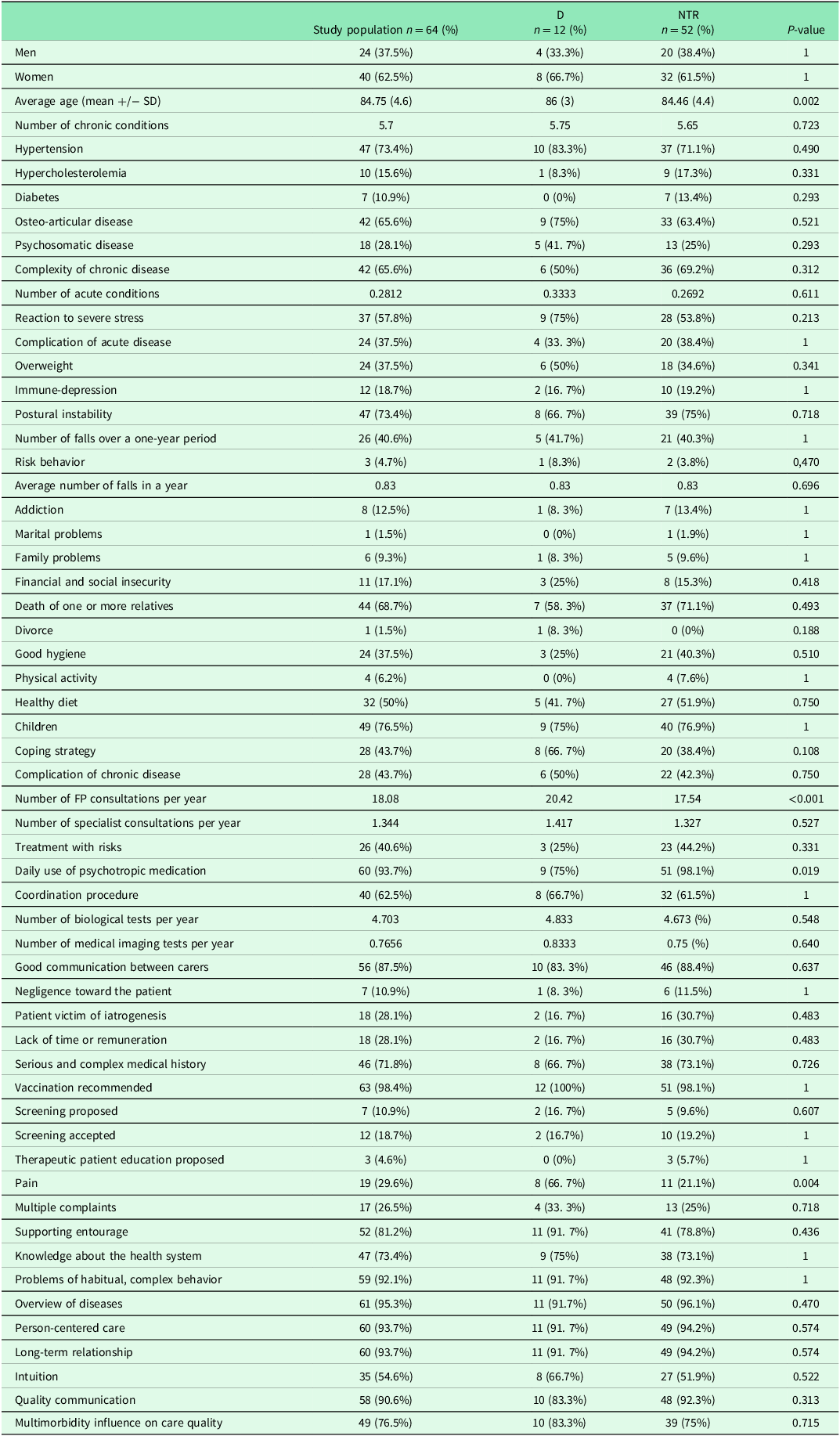 |  | Study population $n = 64$ (%) | D $n = 12$ (%) | NTR $n = 52$ (%) | P-value |
|---|---|---|---|---|
| Men | 24 (37.5%) | 4 (33.3%) | 20 (38.4%) | 1 |
| Women | 40 (62.5%) | 8 (66.7%) | 32 (61.5%) | 1 |
| Average age (mean +/− SD) | 84.75 (4.6) | 86 (3) | 84.46 (4.4) | 0.002 |
| Number of chronic conditions | 5.7 | 5.75 | 5.65 | 0.723 |
| Hypertension | 47 (73.4%) | 10 (83.3%) | 37 (71.1%) | 0.490 |
| Hypercholesterolemia | 10 (15.6%) | 1 (8.3%) | 9 (17.3%) | 0.331 |
| Diabetes | 7 (10.9%) | 0 (0%) | 7 (13.4%) | 0.293 |
| Osteo-articular disease | 42 (65.6%) | 9 (75%) | 33 (63.4%) | 0.521 |
| Psychosomatic disease | 18 (28.1%) | 5 (41. 7%) | 13 (25%) | 0.293 |
| Complexity of chronic disease | 42 (65.6%) | 6 (50%) | 36 (69.2%) | 0.312 |
| Number of acute conditions | 0.2812 | 0.3333 | 0.2692 | 0.611 |
| Reaction to severe stress | 37 (57.8%) | 9 (75%) | 28 (53.8%) | 0.213 |
| Complication of acute disease | 24 (37.5%) | 4 (33. 3%) | 20 (38.4%) | 1 |
| Overweight | 24 (37.5%) | 6 (50%) | 18 (34.6%) | 0.341 |
| Immune-depression | 12 (18.7%) | 2 (16. 7%) | 10 (19.2%) | 1 |
| Postural instability | 47 (73.4%) | 8 (66. 7%) | 39 (75%) | 0.718 |
| Number of falls over a one-year period | 26 (40.6%) | 5 (41.7%) | 21 (40.3%) | 1 |
| Risk behavior | 3 (4.7%) | 1 (8.3%) | 2 (3.8%) | 0,470 |
| Average number of falls in a year | 0.83 | 0.83 | 0.83 | 0.696 |
| Addiction | 8 (12.5%) | 1 (8. 3%) | 7 (13.4%) | 1 |
| Marital problems | 1 (1.5%) | 0 (0%) | 1 (1.9%) | 1 |
| Family problems | 6 (9.3%) | 1 (8. 3%) | 5 (9.6%) | 1 |
| Financial and social insecurity | 11 (17.1%) | 3 (25%) | 8 (15.3%) | 0.418 |
| Death of one or more relatives | 44 (68.7%) | 7 (58. 3%) | 37 (71.1%) | 0.493 |
| Divorce | 1 (1.5%) | 1 (8. 3%) | 0 (0%) | 0.188 |
| Good hygiene | 24 (37.5%) | 3 (25%) | 21 (40.3%) | 0.510 |
| Physical activity | 4 (6.2%) | 0 (0%) | 4 (7.6%) | 1 |
| Healthy diet | 32 (50%) | 5 (41. 7%) | 27 (51.9%) | 0.750 |
| Children | 49 (76.5%) | 9 (75%) | 40 (76.9%) | 1 |
| Coping strategy | 28 (43.7%) | 8 (66. 7%) | 20 (38.4%) | 0.108 |
| Complication of chronic disease | 28 (43.7%) | 6 (50%) | 22 (42.3%) | 0.750 |
| Number of FP consultations per year | 18.08 | 20.42 | 17.54 | <0.001 |
| Number of specialist consultations per year | 1.344 | 1.417 | 1.327 | 0.527 |
| Treatment with risks | 26 (40.6%) | 3 (25%) | 23 (44.2%) | 0.331 |
| Daily use of psychotropic medication | 60 (93.7%) | 9 (75%) | 51 (98.1%) | 0.019 |
| Coordination procedure | 40 (62.5%) | 8 (66.7%) | 32 (61.5%) | 1 |
| Number of biological tests per year | 4.703 | 4.833 | 4.673 (%) | 0.548 |
| Number of medical imaging tests per year | 0.7656 | 0.8333 | 0.75 (%) | 0.640 |
| Good communication between carers | 56 (87.5%) | 10 (83. 3%) | 46 (88.4%) | 0.637 |
| Negligence toward the patient | 7 (10.9%) | 1 (8. 3%) | 6 (11.5%) | 1 |
| Patient victim of iatrogenesis | 18 (28.1%) | 2 (16. 7%) | 16 (30.7%) | 0.483 |
| Lack of time or remuneration | 18 (28.1%) | 2 (16. 7%) | 16 (30.7%) | 0.483 |
| Serious and complex medical history | 46 (71.8%) | 8 (66. 7%) | 38 (73.1%) | 0.726 |
| Vaccination recommended | 63 (98.4%) | 12 (100%) | 51 (98.1%) | 1 |
| Screening proposed | 7 (10.9%) | 2 (16. 7%) | 5 (9.6%) | 0.607 |
| Screening accepted | 12 (18.7%) | 2 (16.7%) | 10 (19.2%) | 1 |
| Therapeutic patient education proposed | 3 (4.6%) | 0 (0%) | 3 (5.7%) | 1 |
| Pain | 19 (29.6%) | 8 (66. 7%) | 11 (21.1%) | 0.004 |
| Multiple complaints | 17 (26.5%) | 4 (33. 3%) | 13 (25%) | 0.718 |
| Supporting entourage | 52 (81.2%) | 11 (91. 7%) | 41 (78.8%) | 0.436 |
| Knowledge about the health system | 47 (73.4%) | 9 (75%) | 38 (73.1%) | 1 |
| Problems of habitual, complex behavior | 59 (92.1%) | 11 (91. 7%) | 48 (92.3%) | 1 |
| Overview of diseases | 61 (95.3%) | 11 (91.7%) | 50 (96.1%) | 0.470 |
| Person-centered care | 60 (93.7%) | 11 (91. 7%) | 49 (94.2%) | 0.574 |
| Long-term relationship | 60 (93.7%) | 11 (91. 7%) | 49 (94.2%) | 0.574 |
| Intuition | 35 (54.6%) | 8 (66.7%) | 27 (51.9%) | 0.522 |
| Quality communication | 58 (90.6%) | 10 (83.3%) | 48 (92.3%) | 0.313 |
| Multimorbidity influence on care quality | 49 (76.5%) | 10 (83.3%) | 39 (75%) | 0.715 |